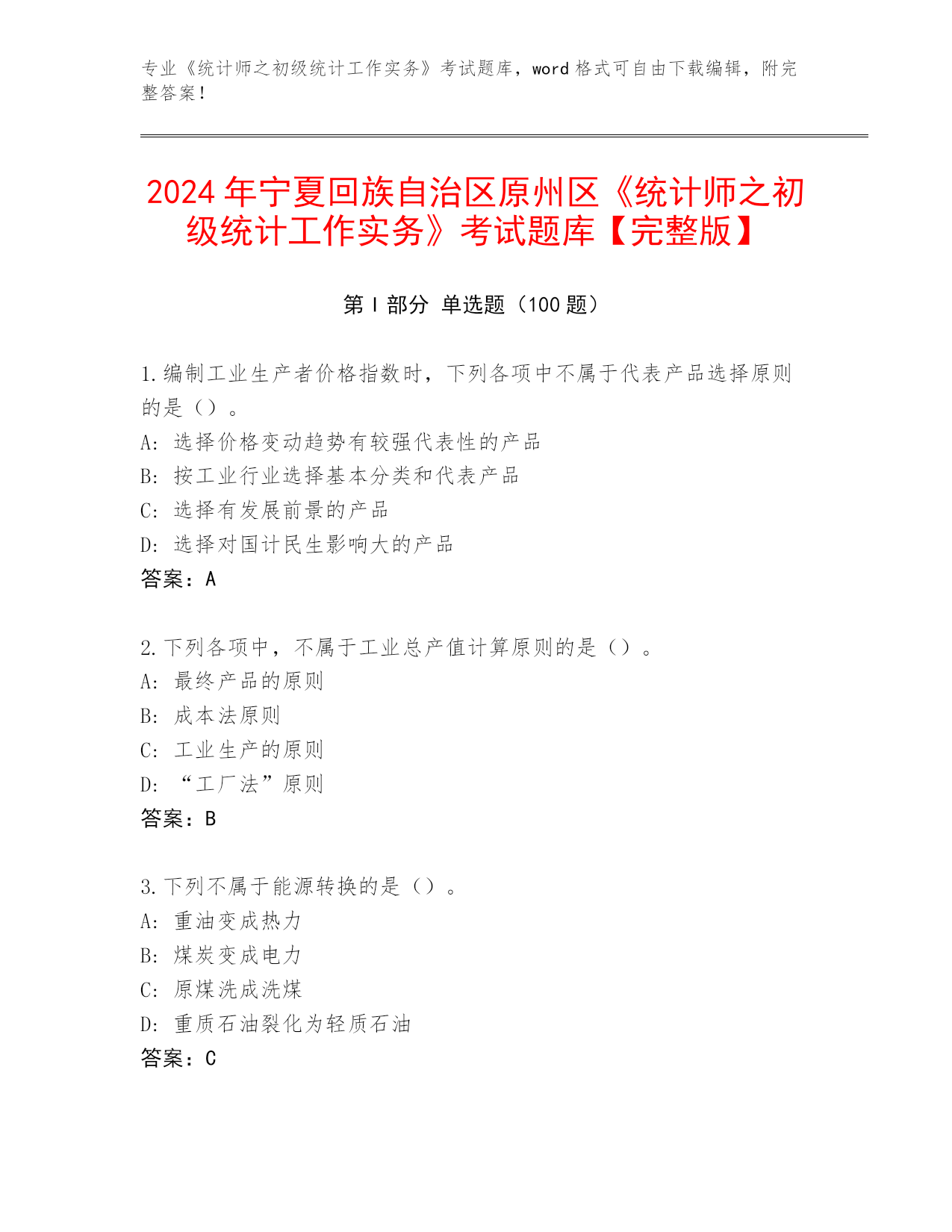 专业《统计师之初级统计工作实务》考试题库，word 格式可自由下载编辑，附完整答案！

2024 年宁夏回族自治区原州区《统计师之初级统计工作实务》考试题库【完整版】

第 I 部分 单选题（100 题）

1.编制工业生产者价格指数时，下列各项中不属于代表产品选择原则的是（）。
A: 选择价格变动趋势有较强代表性的产品
B: 按工业行业选择基本分类和代表产品
C: 选择有发展前景的产品
D: 选择对国计民生影响大的产品
答案：A

2.下列各项中，不属于工业总产值计算原则的是（）。
A: 最终产品的原则
B: 成本法原则
C: 工业生产的原则
D: “工厂法”原则
答案：B

3.下列不属于能源转换的是（）。
A: 重油变成热力
B: 煤炭变成电力
C: 原煤洗成洗煤
D: 重质石油裂化为轻质石油
答案：C